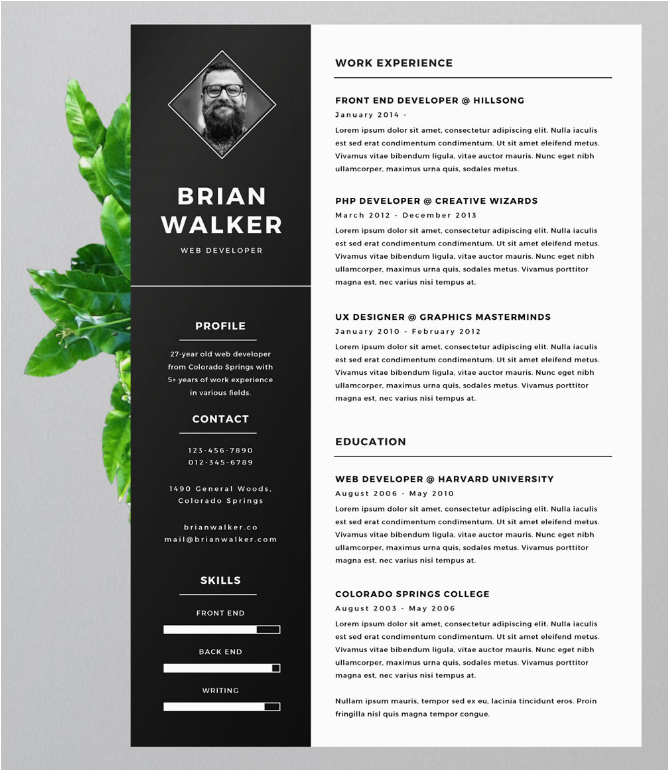 BRIAN
WALKER

WEB DEVELOPER

PROFILE

27-year old web developer from Colorado Springs with 5+ years of work experience in various fields.

CONTACT

123-456-7890
012-345-6789

1490 General Woods,
Colorado Springs

brianwalker.co
mail@brianwalker.com

SKILLS

FRONT END

BACK END

WRITING

WORK EXPERIENCE

FRONT END DEVELOPER @ HILLSONG
January 2014 -

Lorem ipsum dolor sit amet, consectetur adipiscing elit. Nulla iaculis est sed erat condimentum condimentum. Ut sit amet eleifend metus. Vivamus vitae bibendum ligula, vitae auctor mauris. Nunc eget nibh ullamcorper, maximus urna quis, sodales metus.

PHP DEVELOPER @ CREATIVE WIZARDS
March 2012 - December 2013

Lorem ipsum dolor sit amet, consectetur adipiscing elit. Nulla iaculis est sed erat condimentum condimentum. Ut sit amet eleifend metus. Vivamus vitae bibendum ligula, vitae auctor mauris. Nunc eget nibh ullamcorper, maximus urna quis, sodales metus. Vivamus porttitor magna est, nec varius nisi tempus at.

UX DESIGNER @ GRAPHICS MASTERMINDS
January 2010 - February 2012

Lorem ipsum dolor sit amet, consectetur adipiscing elit. Nulla iaculis est sed erat condimentum condimentum. Ut sit amet eleifend metus. Vivamus vitae bibendum ligula, vitae auctor mauris. Nunc eget nibh ullamcorper, maximus urna quis, sodales metus. Vivamus porttitor magna est, nec varius nisi tempus at.

EDUCATION

WEB DEVELOPER @ HARVARD UNIVERSITY
August 2006 - May 2010

Lorem ipsum dolor sit amet, consectetur adipiscing elit. Nulla iaculis est sed erat condimentum condimentum. Ut sit amet eleifend metus. Vivamus vitae bibendum ligula, vitae auctor mauris. Nunc eget nibh ullamcorper, maximus urna quis, sodales metus. Vivamus porttitor magna est, nec varius nisi tempus at.

COLORADO SPRINGS COLLEGE
August 2003 - May 2006

Lorem ipsum dolor sit amet, consectetur adipiscing elit. Nulla iaculis est sed erat condimentum condimentum. Ut sit amet eleifend metus. Vivamus vitae bibendum ligula, vitae auctor mauris. Nunc eget nibh ullamcorper, maximus urna quis, sodales metus. Vivamus porttitor magna est, nec varius nisi tempus at.

Nullam ipsum mauris, tempor sed ex eu, lacinia tincidunt eros. Proin fringilla nisl quis magna tempor congue.